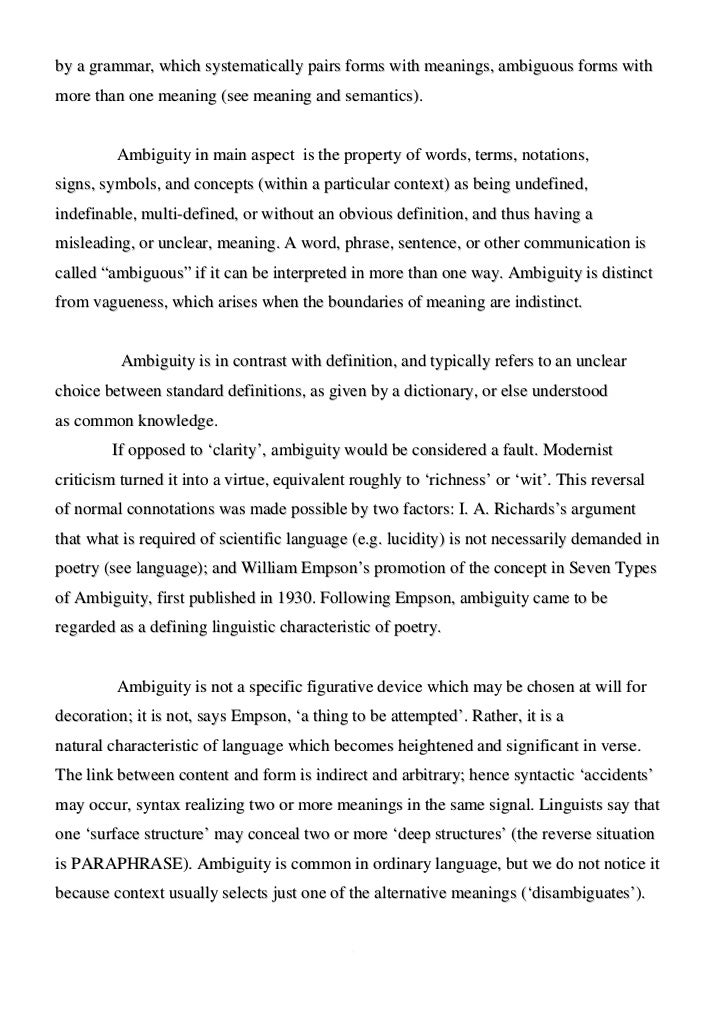 by a grammar, which systematically pairs forms with meanings, ambiguous forms with more than one meaning (see meaning and semantics).

Ambiguity in main aspect is the property of words, terms, notations, signs, symbols, and concepts (within a particular context) as being undefined, indefinable, multi-defined, or without an obvious definition, and thus having a misleading, or unclear, meaning. A word, phrase, sentence, or other communication is called “ambiguous” if it can be interpreted in more than one way. Ambiguity is distinct from vagueness, which arises when the boundaries of meaning are indistinct.

Ambiguity is in contrast with definition, and typically refers to an unclear choice between standard definitions, as given by a dictionary, or else understood as common knowledge.

If opposed to ‘clarity’, ambiguity would be considered a fault. Modernist criticism turned it into a virtue, equivalent roughly to ‘richness’ or ‘wit’. This reversal of normal connotations was made possible by two factors: I. A. Richards’s argument that what is required of scientific language (e.g. lucidity) is not necessarily demanded in poetry (see language); and William Empson’s promotion of the concept in Seven Types of Ambiguity, first published in 1930. Following Empson, ambiguity came to be regarded as a defining linguistic characteristic of poetry.

Ambiguity is not a specific figurative device which may be chosen at will for decoration; it is not, says Empson, ‘a thing to be attempted’. Rather, it is a natural characteristic of language which becomes heightened and significant in verse. The link between content and form is indirect and arbitrary; hence syntactic ‘accidents’ may occur, syntax realizing two or more meanings in the same signal. Linguists say that one ‘surface structure’ may conceal two or more ‘deep structures’ (the reverse situation is PARAPHRASE). Ambiguity is common in ordinary language, but we do not notice it because context usually selects just one of the alternative meanings (‘disambiguates’).